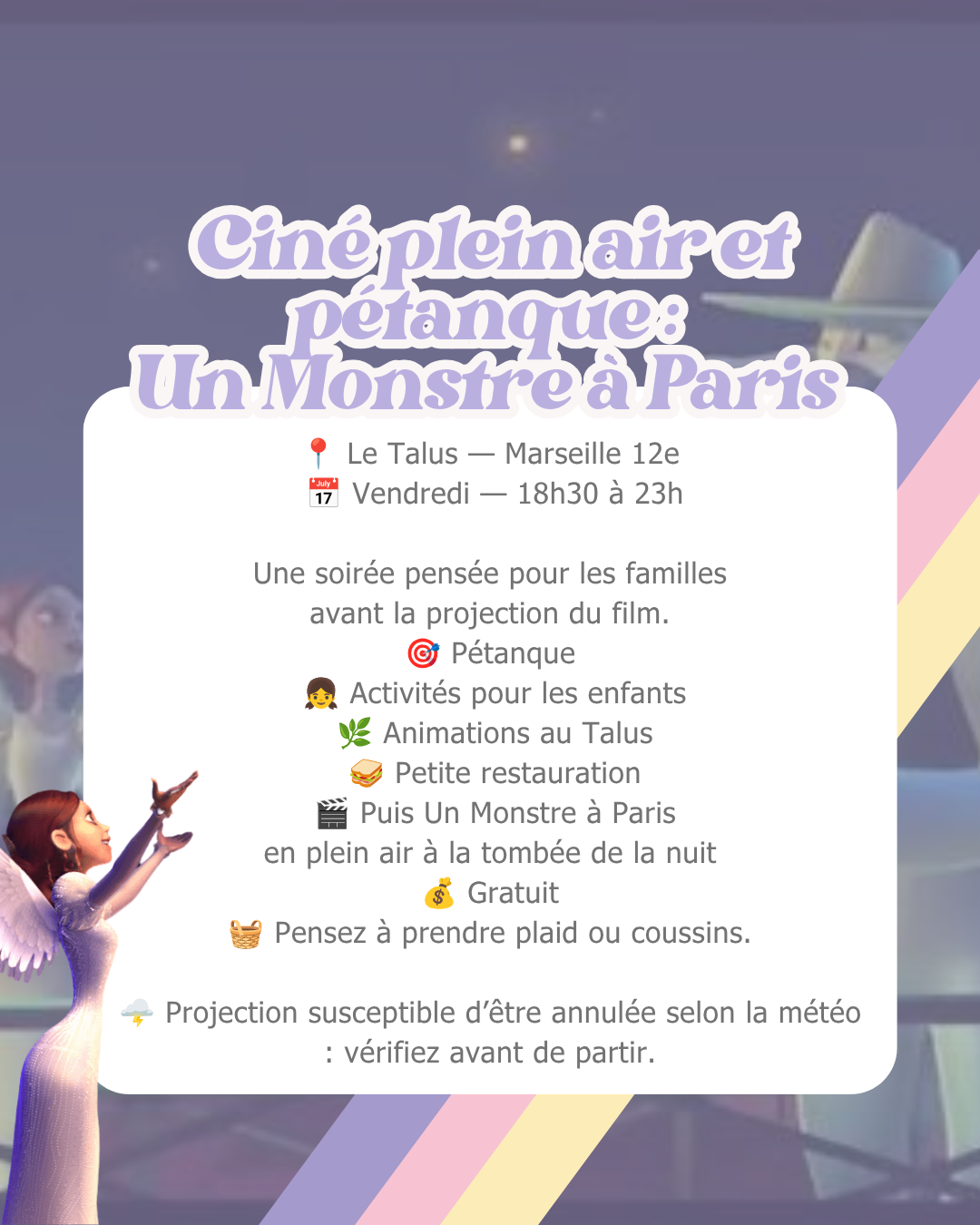 Ciné plein air et pétanque : Un Monstre à Paris

📍 Le Talus — Marseille 12e
📅 Vendredi — 18h30 à 23h

Une soirée pensée pour les familles avant la projection du film.
🎯 Pétanque
👧 Activités pour les enfants
🌿 Animations au Talus
🥪 Petite restauration
🎬 Puis Un Monstre à Paris
en plein air à la tombée de la nuit
💰 Gratuit
🧺 Pensez à prendre plaid ou coussins.

🌩️ Projection susceptible d'être annulée selon la météo : vérifiez avant de partir.